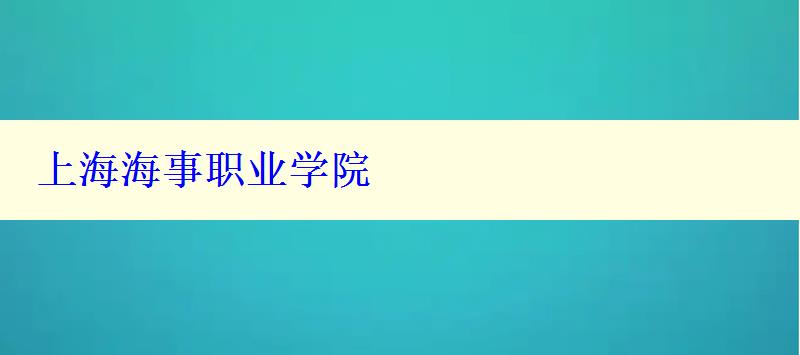 上海海事职业学院